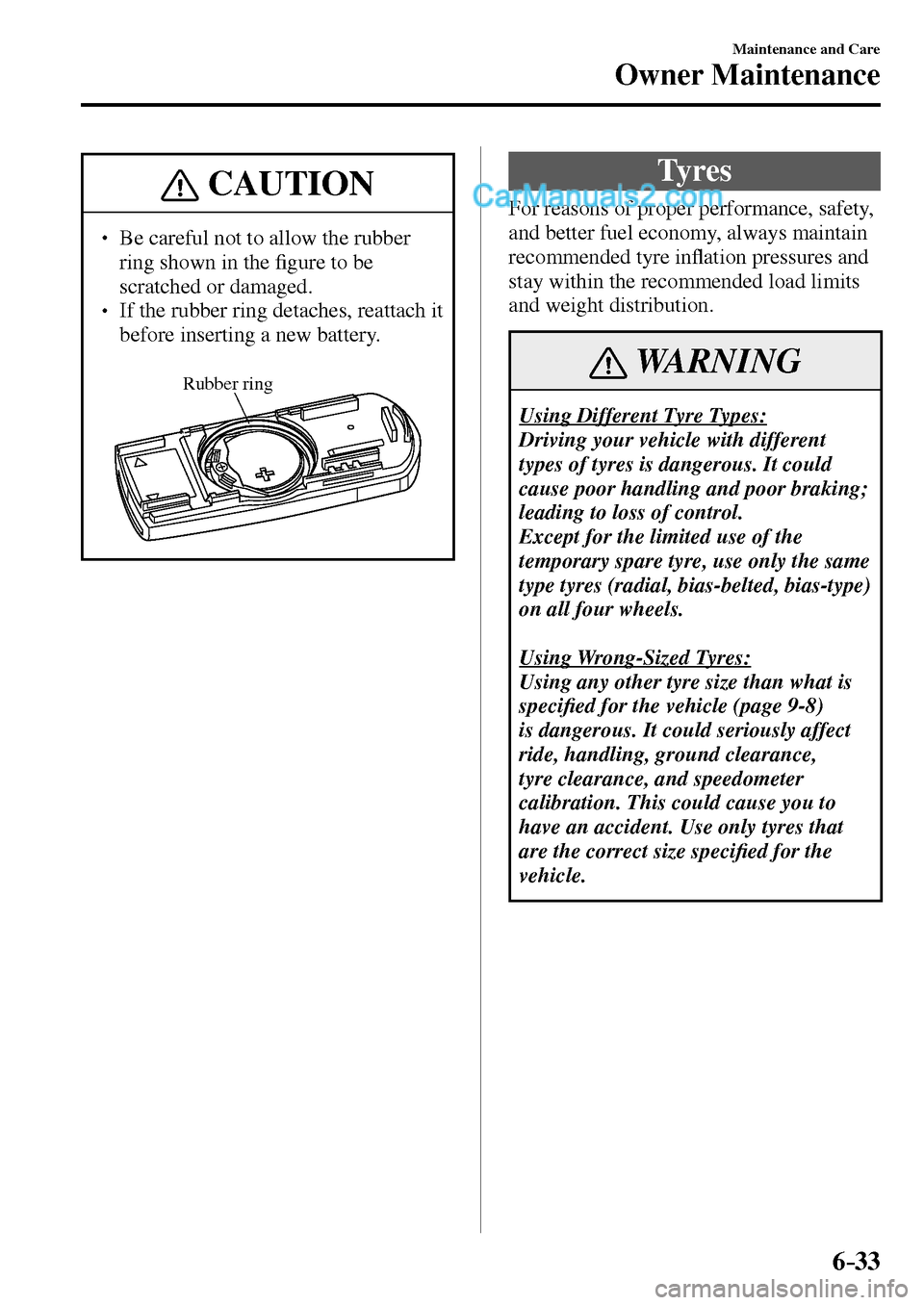 Maintenance and Care
Owner Maintenance

CAUTION

• Be careful not to allow the rubber ring shown in the figure to be scratched or damaged.
• If the rubber ring detaches, reattach it before inserting a new battery.

Rubber ring

Tyres

CarManuals2.com

For reasons of proper performance, safety, and better fuel economy, always maintain recommended tyre inflation pressures and stay within the recommended load limits and weight distribution.

WARNING

Using Different Tyre Types:
Driving your vehicle with different types of tyres is dangerous. It could cause poor handling and poor braking; leading to loss of control.
Except for the limited use of the temporary spare tyre, use only the same type tyres (radial, bias-belted, bias-type) on all four wheels.

Using Wrong-Sized Tyres:
Using any other tyre size than what is specified for the vehicle (page 9-8) is dangerous. It could seriously affect ride, handling, ground clearance, tyre clearance, and speedometer calibration. This could cause you to have an accident. Use only tyres that are the correct size specified for the vehicle.

6-33

carmanualsonline.info